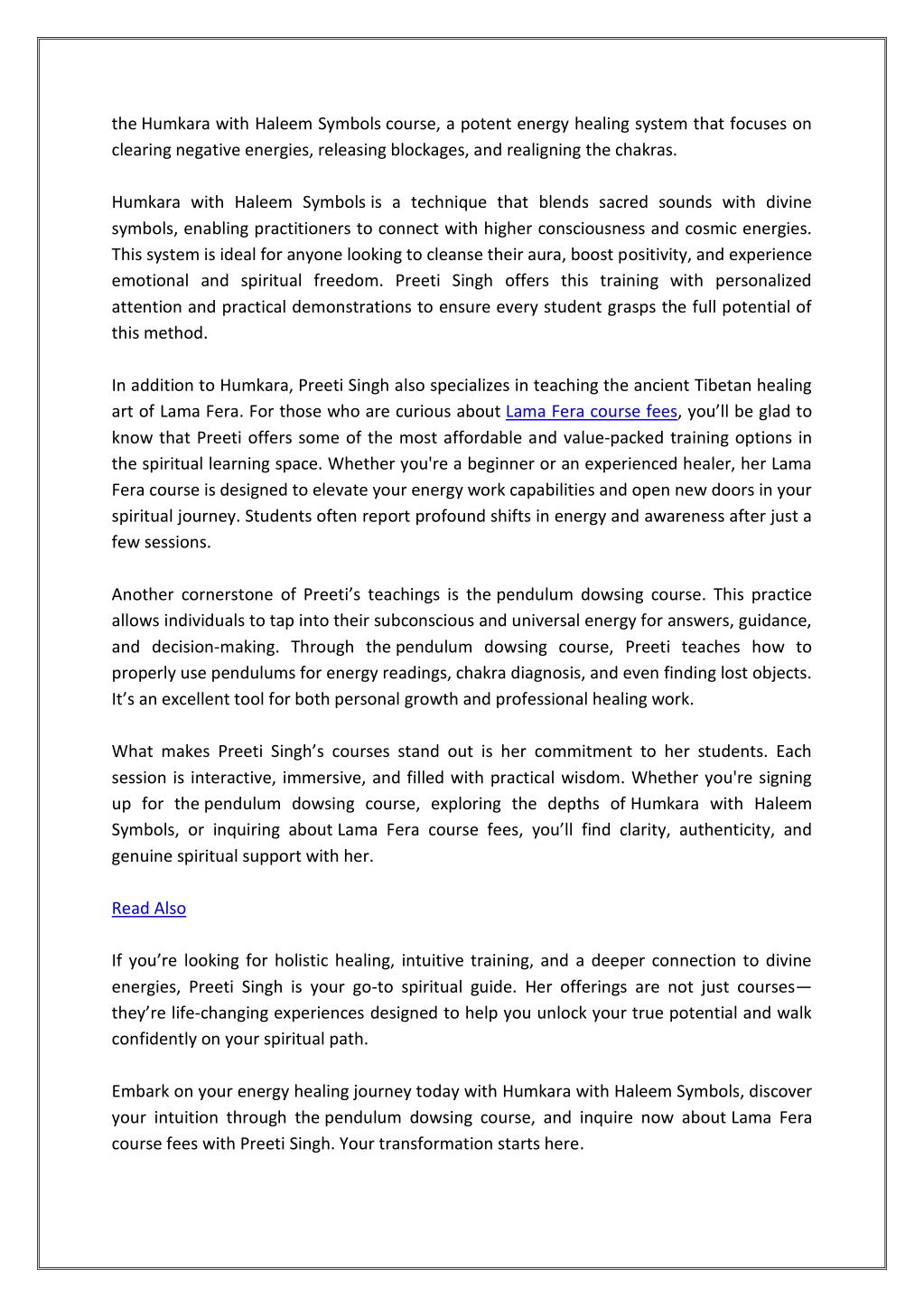 the Humkara with Haleem Symbols course, a potent energy healing system that focuses on clearing negative energies, releasing blockages, and realigning the chakras.

Humkara with Haleem Symbols is a technique that blends sacred sounds with divine symbols, enabling practitioners to connect with higher consciousness and cosmic energies. This system is ideal for anyone looking to cleanse their aura, boost positivity, and experience emotional and spiritual freedom. Preeti Singh offers this training with personalized attention and practical demonstrations to ensure every student grasps the full potential of this method.

In addition to Humkara, Preeti Singh also specializes in teaching the ancient Tibetan healing art of Lama Fera. For those who are curious about Lama Fera course fees, you'll be glad to know that Preeti offers some of the most affordable and value-packed training options in the spiritual learning space. Whether you're a beginner or an experienced healer, her Lama Fera course is designed to elevate your energy work capabilities and open new doors in your spiritual journey. Students often report profound shifts in energy and awareness after just a few sessions.

Another cornerstone of Preeti's teachings is the pendulum dowsing course. This practice allows individuals to tap into their subconscious and universal energy for answers, guidance, and decision-making. Through the pendulum dowsing course, Preeti teaches how to properly use pendulums for energy readings, chakra diagnosis, and even finding lost objects. It's an excellent tool for both personal growth and professional healing work.

What makes Preeti Singh's courses stand out is her commitment to her students. Each session is interactive, immersive, and filled with practical wisdom. Whether you're signing up for the pendulum dowsing course, exploring the depths of Humkara with Haleem Symbols, or inquiring about Lama Fera course fees, you'll find clarity, authenticity, and genuine spiritual support with her.

Read Also

If you're looking for holistic healing, intuitive training, and a deeper connection to divine energies, Preeti Singh is your go-to spiritual guide. Her offerings are not just courses—they're life-changing experiences designed to help you unlock your true potential and walk confidently on your spiritual path.

Embark on your energy healing journey today with Humkara with Haleem Symbols, discover your intuition through the pendulum dowsing course, and inquire now about Lama Fera course fees with Preeti Singh. Your transformation starts here.